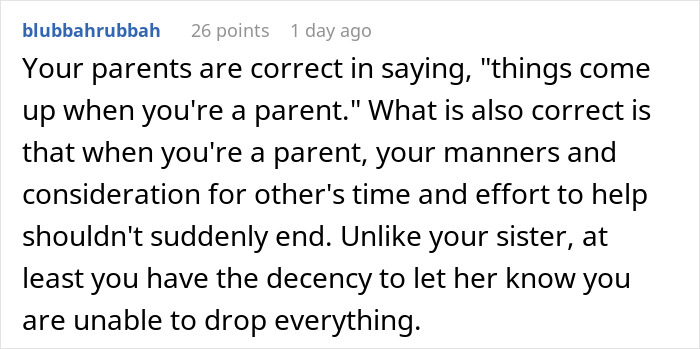 blubbahrubbah 26 points 1 day ago

Your parents are correct in saying, "things come up when you're a parent." What is also correct is that when you're a parent, your manners and consideration for other's time and effort to help shouldn't suddenly end. Unlike your sister, at least you have the decency to let her know you are unable to drop everything.